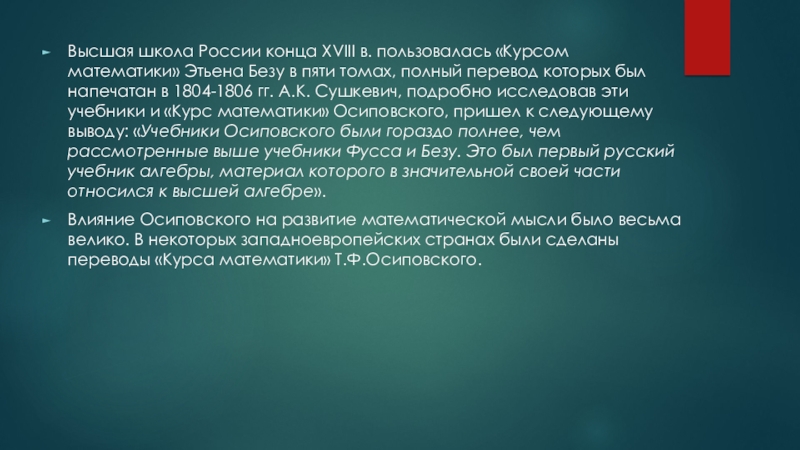 ► Высшая школа России конца XVIII в. пользовалась «Курсом математики» Этьена Безу в пяти томах, полный перевод которых был напечатан в 1804-1806 гг. А.К. Сушкевич, подробно исследовав эти учебники и «Курс математики» Осиповского, пришел к следующему выводу: «Учебники Осиповского были гораздо полнее, чем рассмотренные выше учебники Фусса и Безу. Это был первый русский учебник алгебры, материал которого в значительной своей части относился к высшей алгебре».

► Влияние Осиповского на развитие математической мысли было весьма велико. В некоторых западноевропейских странах были сделаны переводы «Курса математики» Т.Ф.Осиповского.